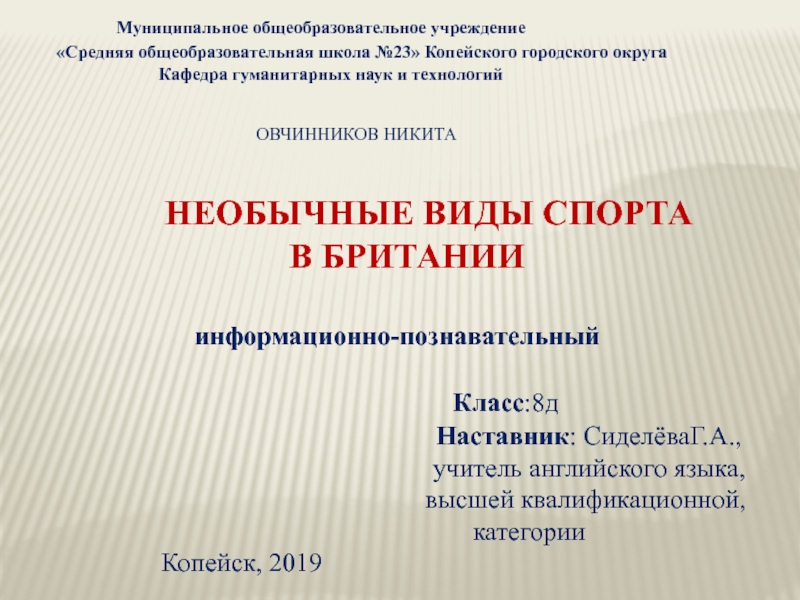 Муниципальное общеобразовательное учреждение
«Средняя общеобразовательная школа №23» Копейского городского округа
Кафедра гуманитарных наук и технологий

ОВЧИННИКОВ НИКИТА

НЕОБЫЧНЫЕ ВИДЫ СПОРТА
В БРИТАНИИ

информационно-познавательный

Класс:8д
Наставник: СиделёваГ.А.,
учитель английского языка,
высшей квалификационной,
категории

Копейск, 2019